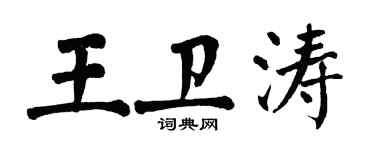 王卫涛

词典网